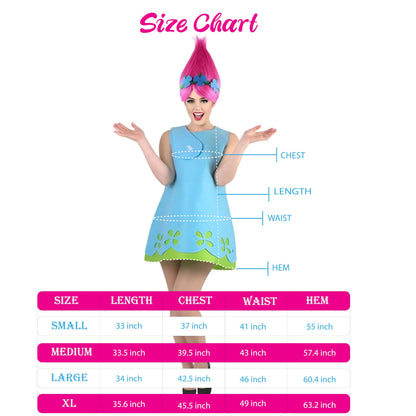 Size Chart

CHEST

LENGTH

WAIST

HEM

| SIZE | LENGTH | CHEST | WAIST | HEM |
|---|---|---|---|---|
| SMALL | 33 inch | 37 inch | 41 inch | 55 inch |
| MEDIUM | 33.5 inch | 39.5 inch | 43 inch | 57.4 inch |
| LARGE | 34 inch | 42.5 inch | 46 inch | 60.4 inch |
| XL | 35.6 inch | 45.5 inch | 49 inch | 63.2 inch |